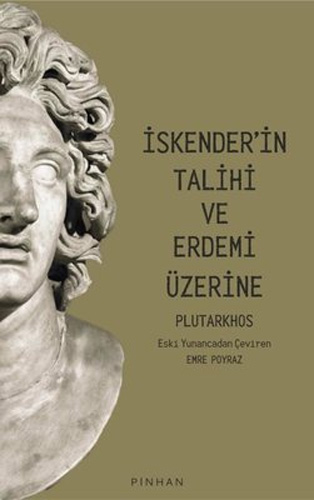 İSKENDER'İN TALİHİ VE ERDEMİ ÜZERİNE

PLUTARKHOS

Eski Yunancadan Çeviren
EMRE POYRAZ

PINHAN